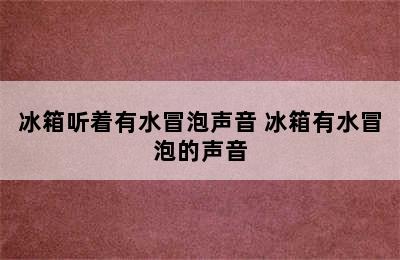 冰箱听着有水冒泡声音 冰箱有水冒泡的声音